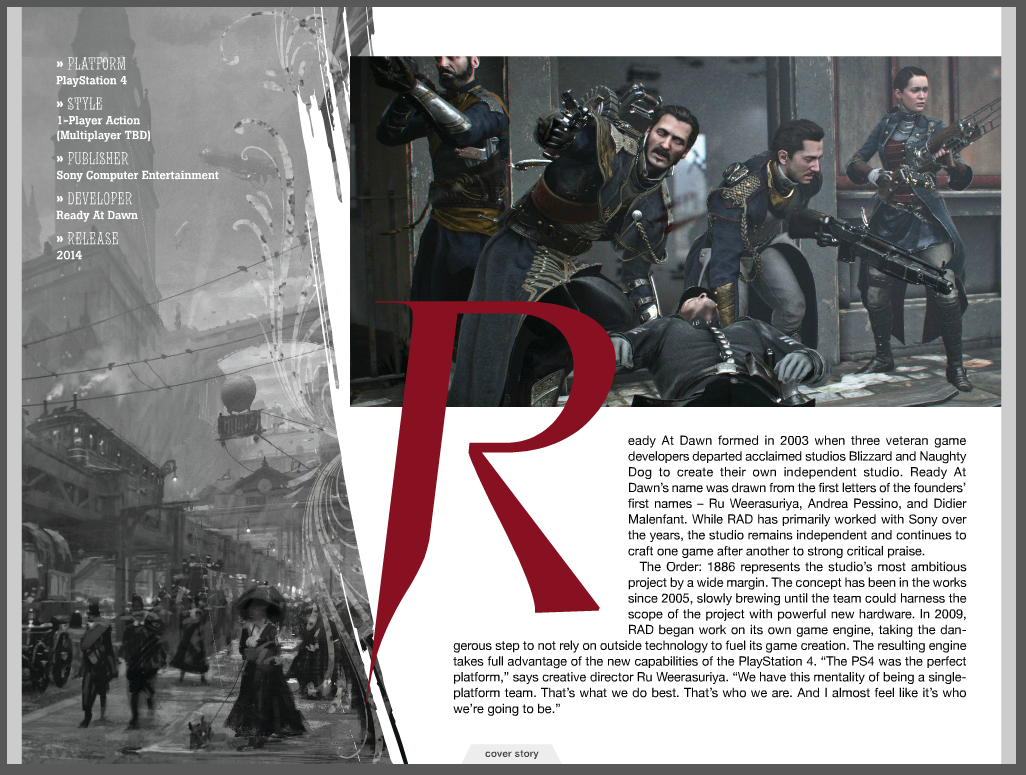 » PLATFORM
PlayStation 4

» STYLE
1-Player Action (Multiplayer TBD)

» PUBLISHER
Sony Computer Entertainment

» DEVELOPER
Ready At Dawn

» RELEASE
2014

Ready At Dawn formed in 2003 when three veteran game developers departed acclaimed studios Blizzard and Naughty Dog to create their own independent studio. Ready At Dawn's name was drawn from the first letters of the founders' first names – Ru Weerasuriya, Andrea Pessino, and Didier Malenfant. While RAD has primarily worked with Sony over the years, the studio remains independent and continues to craft one game after another to strong critical praise.

The Order: 1886 represents the studio's most ambitious project by a wide margin. The concept has been in the works since 2005, slowly brewing until the team could harness the scope of the project with powerful new hardware. In 2009, RAD began work on its own game engine, taking the dangerous step to not rely on outside technology to fuel its game creation. The resulting engine takes full advantage of the new capabilities of the PlayStation 4. "The PS4 was the perfect platform," says creative director Ru Weerasuriya. "We have this mentality of being a single-platform team. That's what we do best. That's who we are. And I almost feel like it's who we're going to be."

cover story